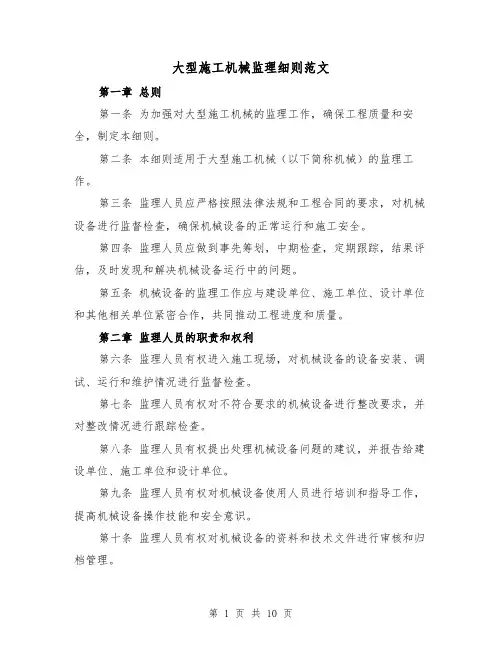 大型施工机械监理细则范文

第一章 总则

第一条 为加强对大型施工机械的监理工作，确保工程质量和安全，制定本细则。

第二条 本细则适用于大型施工机械（以下简称机械）的监理工作。

第三条 监理人员应严格按照法律法规和工程合同的要求，对机械设备进行监督检查，确保机械设备的正常运行和施工安全。

第四条 监理人员应做到事先筹划，中期检查，定期跟踪，结果评估，及时发现和解决机械设备运行中的问题。

第五条 机械设备的监理工作应与建设单位、施工单位、设计单位和其他相关单位紧密合作，共同推动工程进度和质量。

第二章 监理人员的职责和权利

第六条 监理人员有权进入施工现场，对机械设备的设备安装、调试、运行和维护情况进行监督检查。

第七条 监理人员有权对不符合要求的机械设备进行整改要求，并对整改情况进行跟踪检查。

第八条 监理人员有权提出处理机械设备问题的建议，并报告给建设单位、施工单位和设计单位。

第九条 监理人员有权对机械设备使用人员进行培训和指导工作，提高机械设备操作技能和安全意识。

第十条 监理人员有权对机械设备的资料和技术文件进行审核和归档管理。

第 1 页 共 10 页